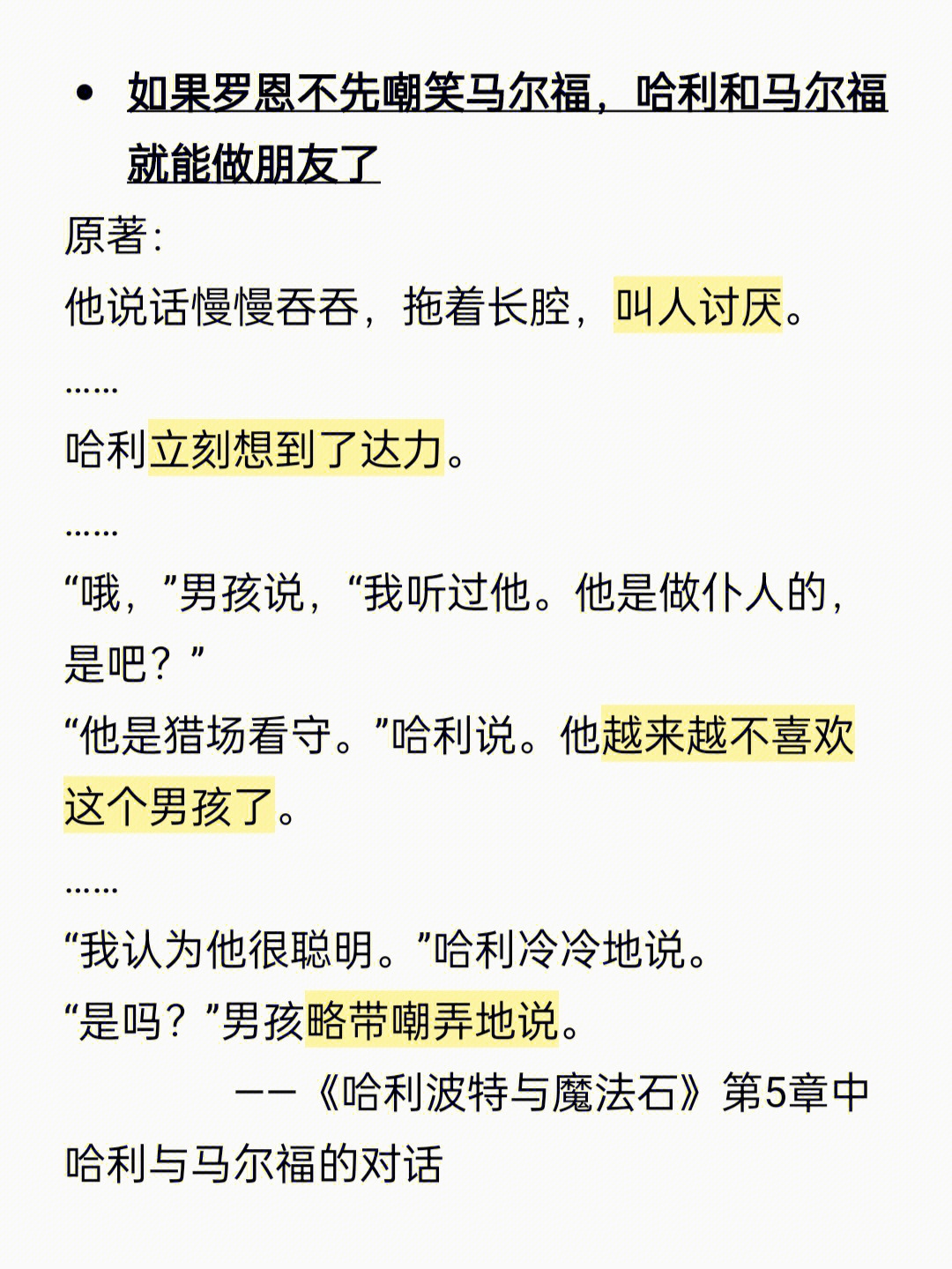 • 如果罗恩不先嘲笑马尔福，哈利和马尔福就能做朋友了

原著:
他说话慢慢吞吞，拖着长腔，叫人讨厌。
……
哈利立刻想到了达力。
……
“哦，”男孩说，“我听过他。他是做仆人的，是吧？”
“他是猎场看守。”哈利说。他越来越不喜欢这个男孩了。
……
“我认为他很聪明。”哈利冷冷地说。
“是吗？”男孩略带嘲弄地说。
——《哈利波特与魔法石》第5章中哈利与马尔福的对话